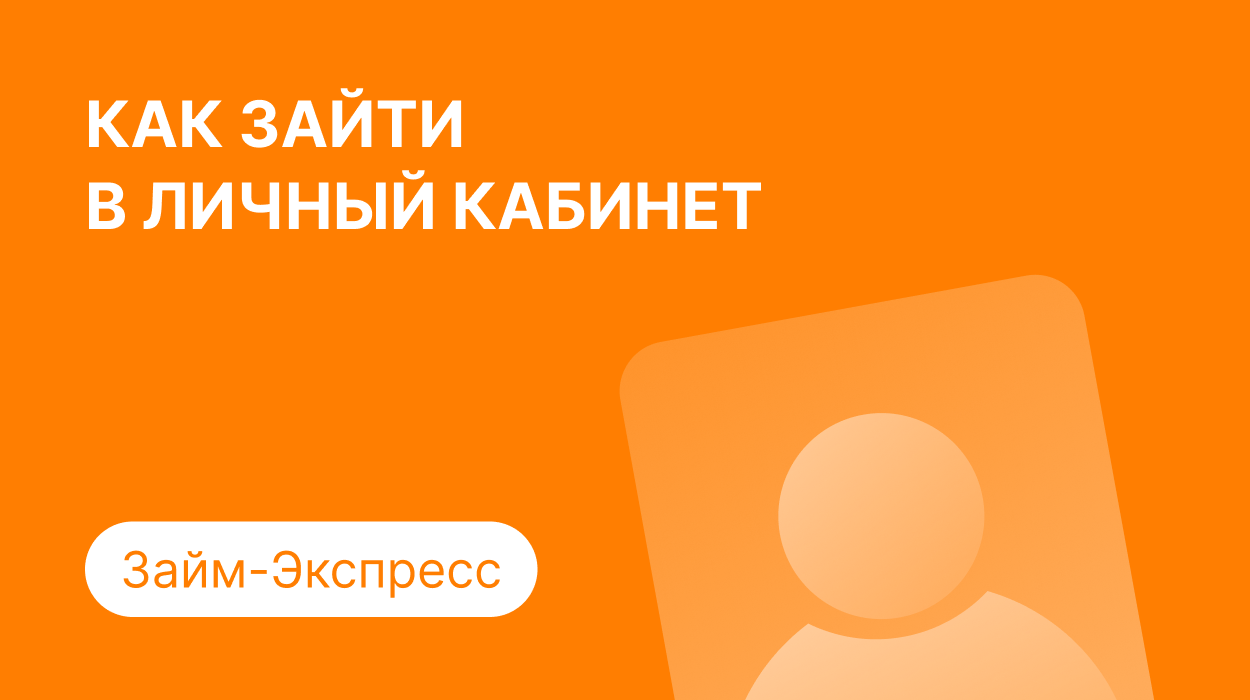 КАК ЗАЙТИ
В ЛИЧНЫЙ КАБИНЕТ

Займ-Экспресс